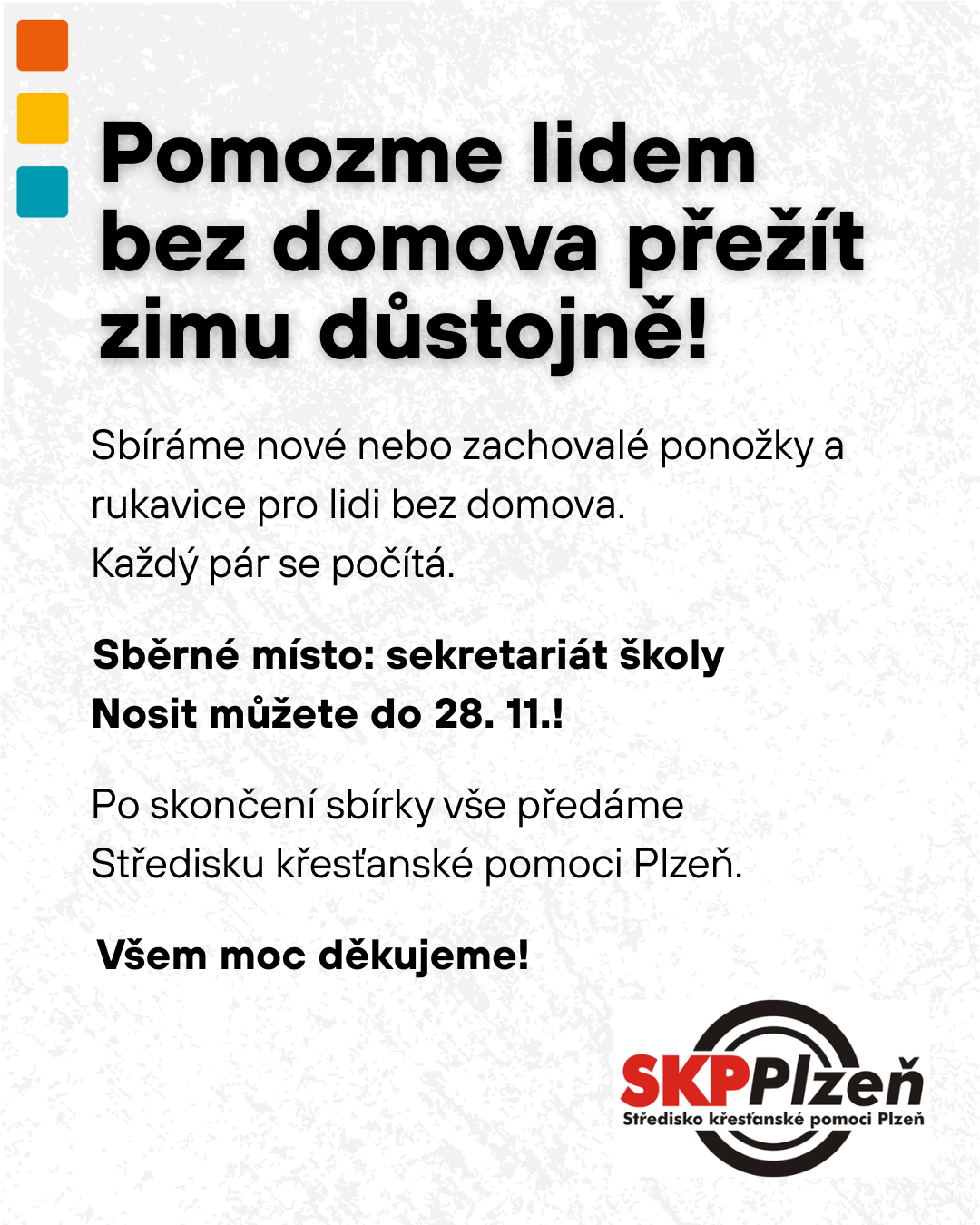 Pomozme lidem bez domova přežít zimu důstojně!

Sbíráme nové nebo zachovalé ponožky a rukavice pro lidi bez domova.
Každý pár se počítá.

Sběrné místo: sekretariát školy
Nosit můžete do 28. 11.!

Po skončení sbírky vše předáme Středisku křesťanské pomoci Plzeň.

Všem moc děkujeme!

SKPPlzeň
Středisko křesťanské pomoci Plzeň